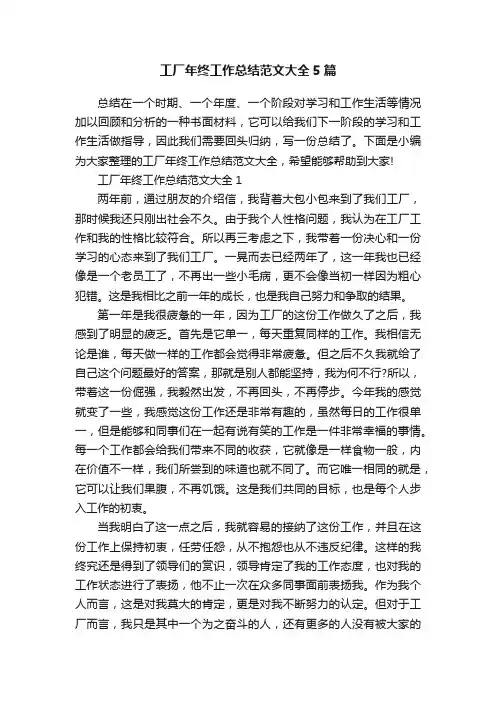 工厂年终工作总结范文大全 5 篇

总结在一个时期、一个年度、一个阶段对学习和工作生活等情况加以回顾和分析的一种书面材料，它可以给我们下一阶段的学习和工作生活做指导，因此我们需要回头归纳，写一份总结了。下面是小编为大家整理的工厂年终工作总结范文大全，希望能够帮助到大家!

工厂年终工作总结范文大全 1

两年前，通过朋友的介绍信，我背着大包小包来到了我们工厂，那时候我还只刚出社会不久。由于我个人性格问题，我认为在工厂工作和我的性格比较符合。所以再三考虑之下，我带着一份决心和一份学习的心态来到了我们工厂。一晃而去已经两年了，这一年我也已经像是一个老员工了，不再出一些小毛病，更不会像当初一样因为粗心犯错。这是我相比之前一年的成长，也是我自己努力和争取的结果。

第一年是我很疲惫的一年，因为工厂的这份工作做久了之后，我感到了明显的疲乏。首先是它单一，每天重复同样的工作。我相信无论是谁，每天做一样的工作都会觉得非常疲惫。但之后不久我就给了自己这个问题最好的答案，那就是别人都能坚持，我为何不行?所以，带着这一份倔强，我毅然出发，不再回头，不再停步。今年我的感觉就变了一些，我感觉这份工作还是非常有趣的，虽然每日的工作很单一，但是能够和同事们在一起有说有笑的工作是一件非常幸福的事情。每一个工作都会给我们带来不同的收获，它就像是一样食物一般，内在价值不一样，我们所尝到的味道也就不同了。而它唯一相同的就是，它可以让我们果腹，不再饥饿。这是我们共同的目标，也是每个人步入工作的初衷。

当我明白了这一点之后，我就容易的接纳了这份工作，并且在这份工作上保持初衷，任劳任怨，从不抱怨也从不违反纪律。这样的我终究还是得到了领导们的赏识，领导肯定了我的工作态度，也对我的工作状态进行了表扬，他不止一次在众多同事面前表扬我。作为我个人而言，这是对我莫大的肯定，更是对我不断努力的认定。但对于工厂而言，我只是其中一个为之奋斗的人，还有更多的人没有被大家的